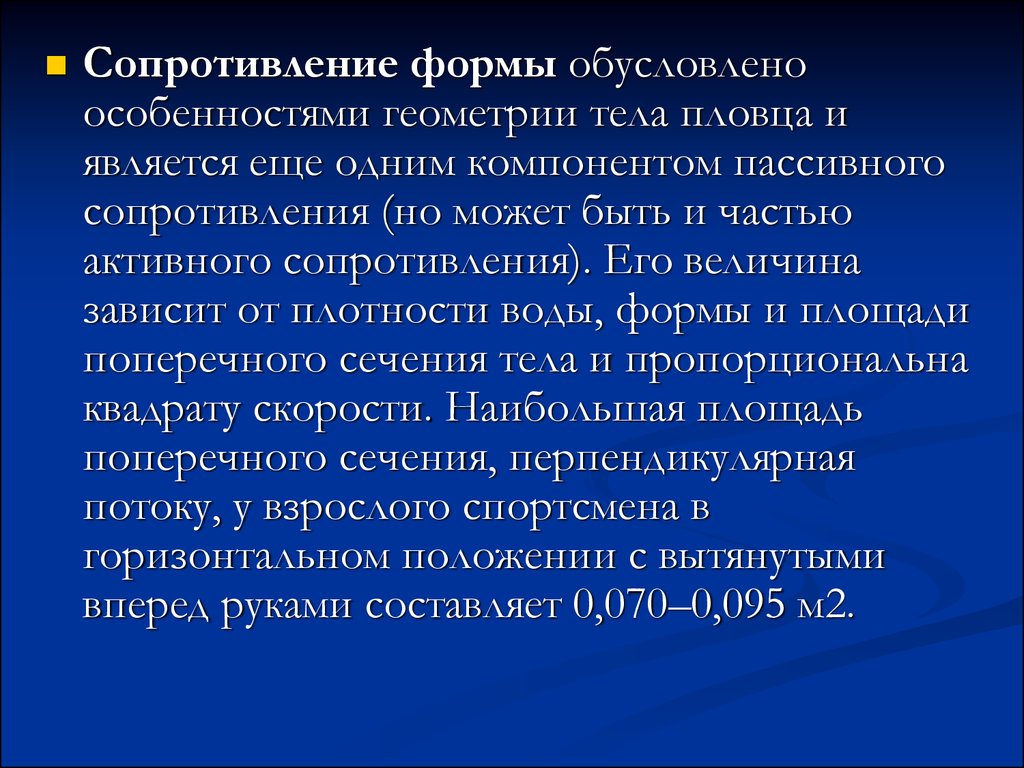 Сопротивление формы обусловлено особенностями геометрии тела пловца и является еще одним компонентом пассивного сопротивления (но может быть и частью активного сопротивления). Его величина зависит от плотности воды, формы и площади поперечного сечения тела и пропорциональна квадрату скорости. Наибольшая площадь поперечного сечения, перпендикулярная потоку, у взрослого спортсмена в горизонтальном положении с вытянутыми вперед руками составляет 0,070–0,095 м2.